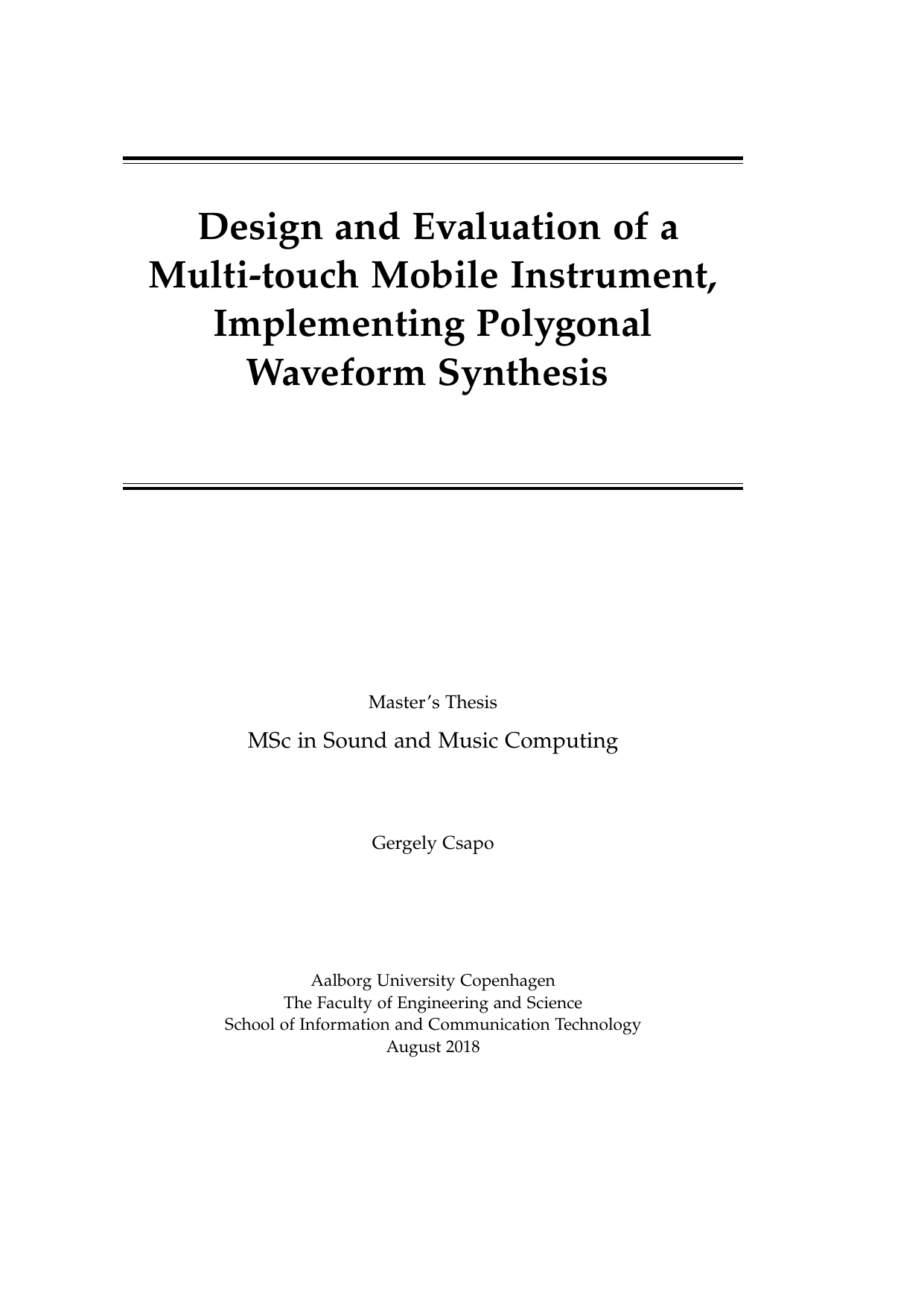 Design and Evaluation of a Multi-touch Mobile Instrument, Implementing Polygonal Waveform Synthesis

Master's Thesis

MSc in Sound and Music Computing

Gergely Csapo

Aalborg University Copenhagen
The Faculty of Engineering and Science
School of Information and Communication Technology
August 2018